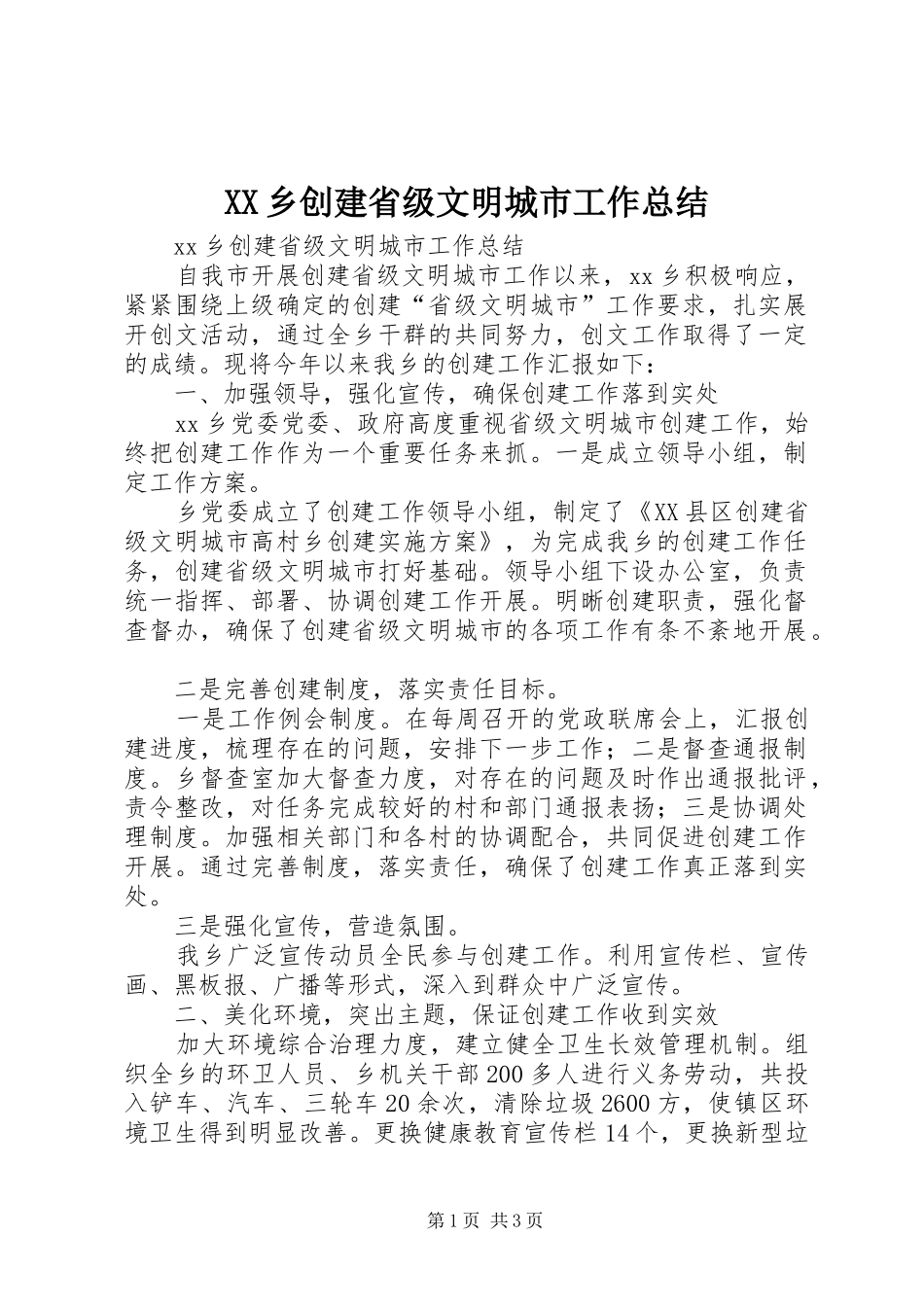 XX 乡创建省级文明城市工作总结

xx 乡创建省级文明城市工作总结

自我市开展创建省级文明城市工作以来，xx 乡积极响应，紧紧围绕上级确定的创建“省级文明城市”工作要求，扎实展开创文活动，通过全乡干群的共同努力，创文工作取得了一定的成绩。现将今年以来我乡的创建工作汇报如下：

一、加强领导，强化宣传，确保创建工作落到实处

xx 乡党委党委、政府高度重视省级文明城市创建工作，始终把创建工作作为一个重要任务来抓。一是成立领导小组，制定工作方案。

乡党委成立了创建工作领导小组，制定了《XX 县区创建省级文明城市高村乡创建实施方案》，为完成我乡的创建工作任务，创建省级文明城市打好基础。领导小组下设办公室，负责统一指挥、部署、协调创建工作开展。明晰创建职责，强化督查督办，确保了创建省级文明城市的各项工作有条不紊地开展。

二是完善创建制度，落实责任目标。

一是工作例会制度。在每周召开的党政联席会上，汇报创建进度，梳理存在的问题，安排下一步工作；二是督查通报制度。乡督查室加大督查力度，对存在的问题及时作出通报批评，责令整改，对任务完成较好的村和部门通报表扬；三是协调处理制度。加强相关部门和各村的协调配合，共同促进创建工作开展。通过完善制度，落实责任，确保了创建工作真正落到实处。

三是强化宣传，营造氛围。

我乡广泛宣传动员全民参与创建工作。利用宣传栏、宣传画、黑板报、广播等形式，深入到群众中广泛宣传。

二、美化环境，突出主题，保证创建工作收到实效

加大环境综合治理力度，建立健全卫生长效管理机制。组织全乡的环卫人员、乡机关干部 200 多人进行义务劳动，共投入铲车、汽车、三轮车 20 余次，清除垃圾 2600 方，使镇区环境卫生得到明显改善。更换健康教育宣传栏 14 个，更换新型垃

第 1 页 共 3 页